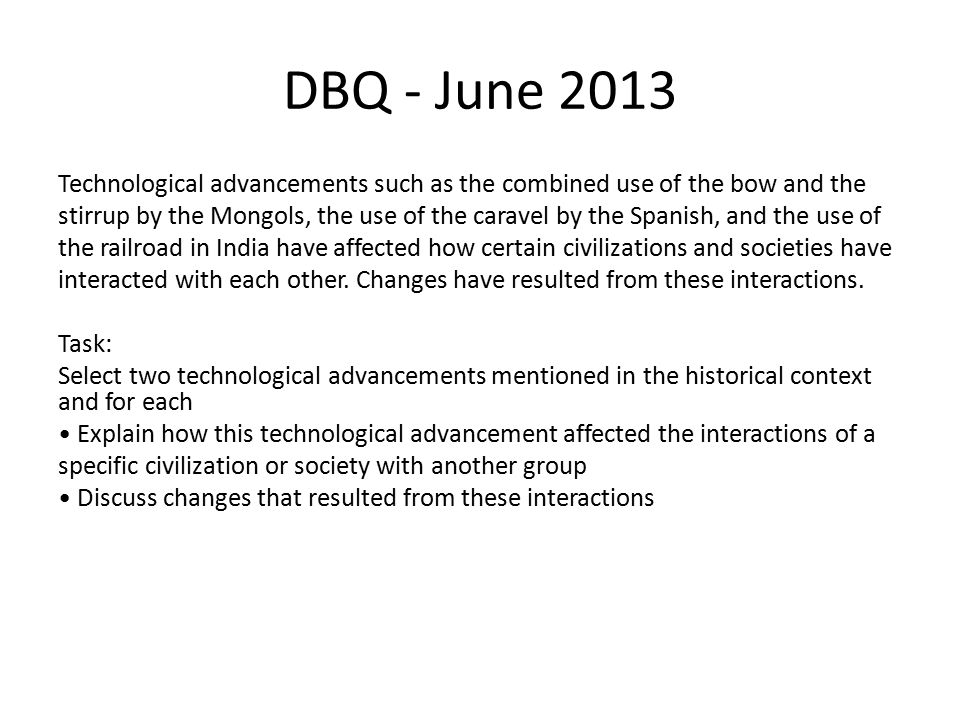 DBQ - June 2013

Technological advancements such as the combined use of the bow and the stirrup by the Mongols, the use of the caravel by the Spanish, and the use of the railroad in India have affected how certain civilizations and societies have interacted with each other. Changes have resulted from these interactions.

Task:
Select two technological advancements mentioned in the historical context and for each
• Explain how this technological advancement affected the interactions of a specific civilization or society with another group
• Discuss changes that resulted from these interactions